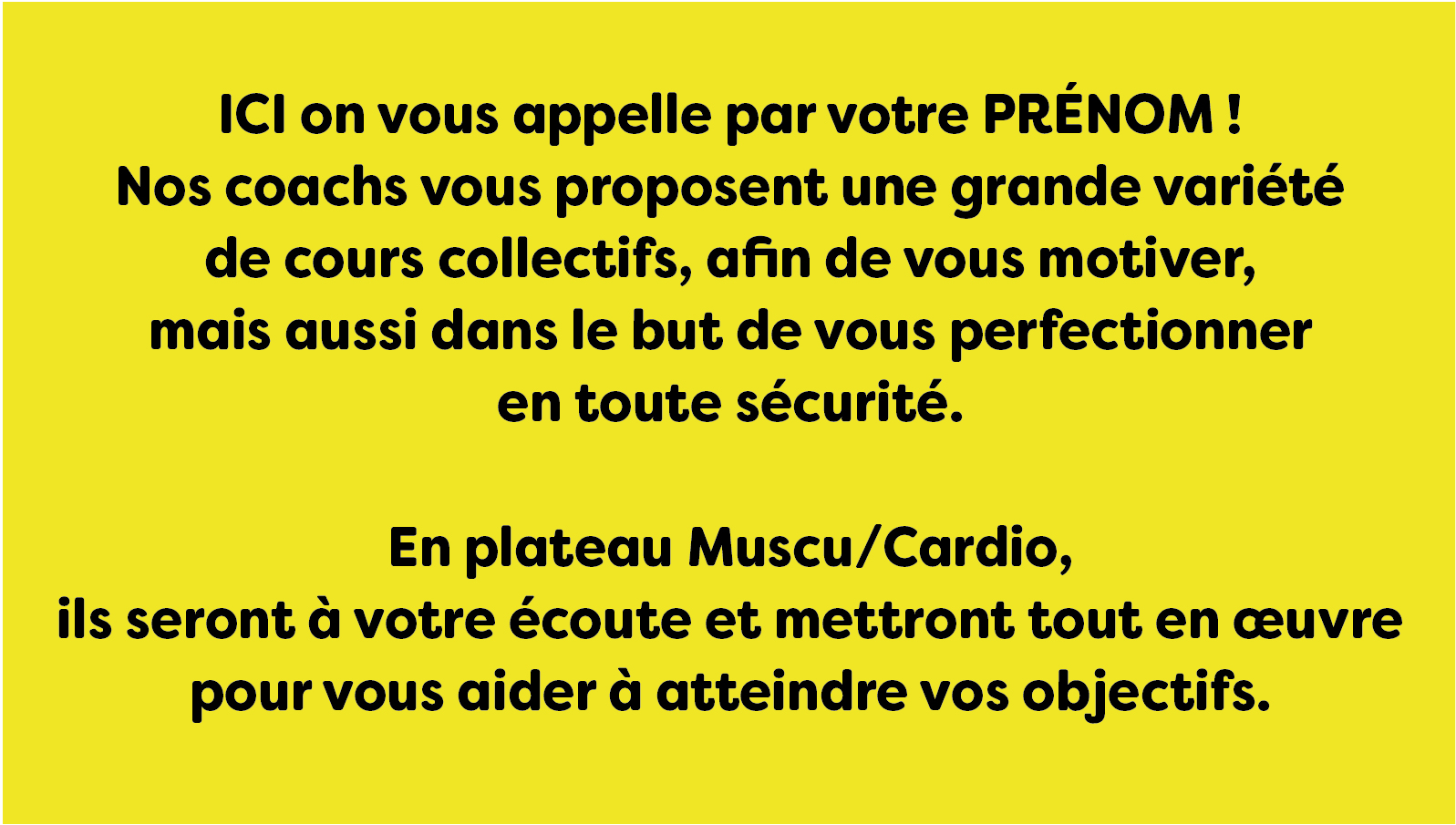 ICI on vous appelle par votre PRÉNOM ! Nos coachs vous proposent une grande variété de cours collectifs, afin de vous motiver, mais aussi dans le but de vous perfectionner en toute sécurité.

En plateau Muscu/Cardio, ils seront à votre écoute et mettront tout en œuvre pour vous aider à atteindre vos objectifs.